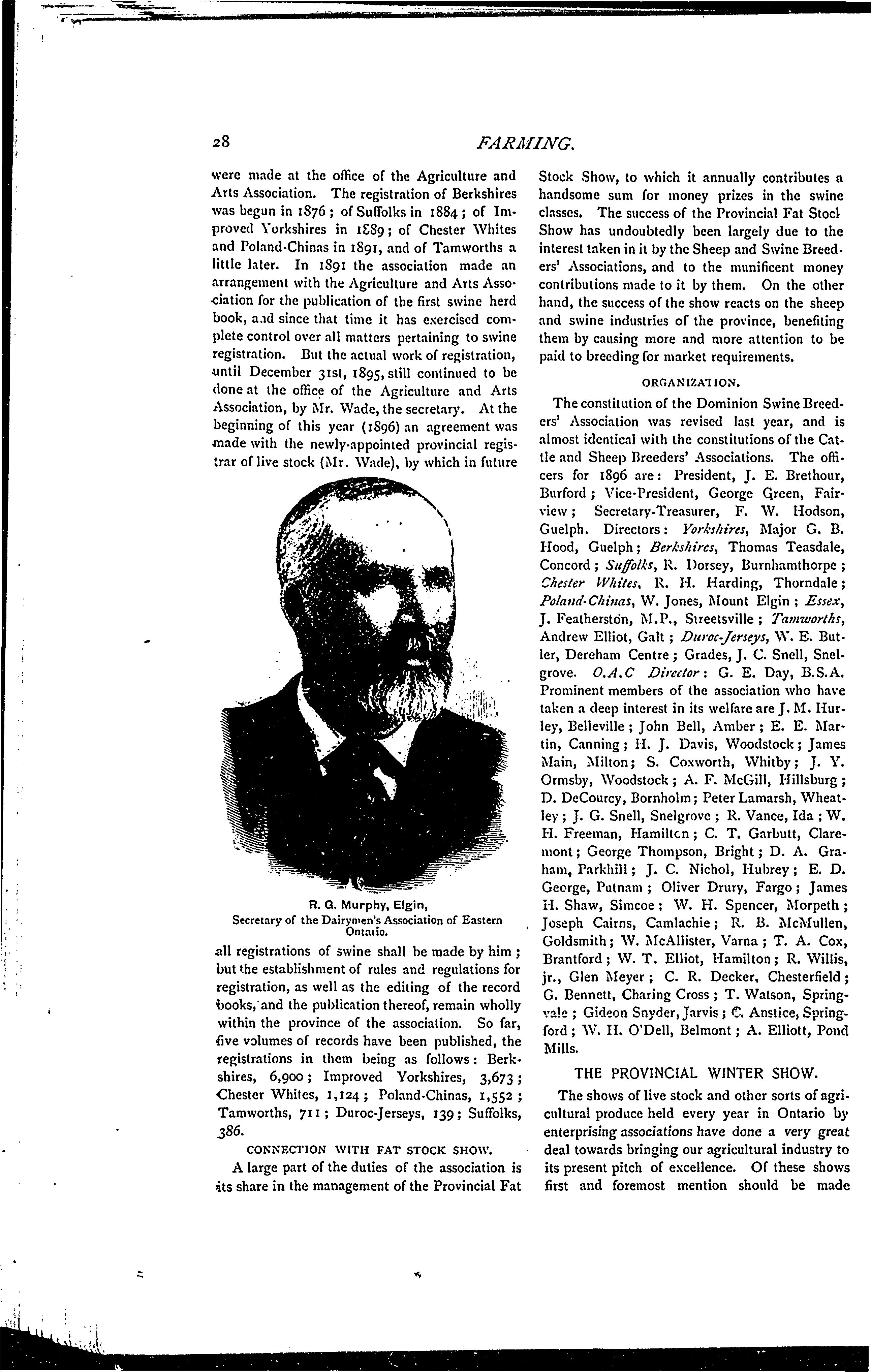 28

FARMING.

were made at the office of the Agriculture and Arts Association. The registration of Berkshires was begun in 1876; of Suffolks in 1884; of Improved Yorkshires in 1889; of Chester Whites and Poland-Chinas in 1891, and of Tamworths a little later. In 1891 the association made an arrangement with the Agriculture and Arts Association for the publication of the first swine herd book, and since that time it has exercised complete control over all matters pertaining to swine registration. But the actual work of registration, until December 31st, 1895, still continued to be done at the office of the Agriculture and Arts Association, by Mr. Wade, the secretary. At the beginning of this year (1896) an agreement was made with the newly-appointed provincial registrar of live stock (Mr. Wade), by which in future

R. G. Murphy, Elgin,
Secretary of the Dairymen's Association of Eastern Ontario.

all registrations of swine shall be made by him; but the establishment of rules and regulations for registration, as well as the editing of the record books, and the publication thereof, remain wholly within the province of the association. So far, five volumes of records have been published, the registrations in them being as follows: Berkshires, 6,900; Improved Yorkshires, 3,673; Chester Whites, 1,124; Poland-Chinas, 1,552; Tamworths, 711; Duroc-Jerseys, 139; Suffolks, 386.

CONNECTION WITH FAT STOCK SHOW.

A large part of the duties of the association is its share in the management of the Provincial Fat Stock Show, to which it annually contributes a handsome sum for money prizes in the swine classes. The success of the Provincial Fat Stock Show has undoubtedly been largely due to the interest taken in it by the Sheep and Swine Breeders' Associations, and to the munificent money contributions made to it by them. On the other hand, the success of the show reacts on the sheep and swine industries of the province, benefiting them by causing more and more attention to be paid to breeding for market requirements.

ORGANIZATION.

The constitution of the Dominion Swine Breeders' Association was revised last year, and is almost identical with the constitutions of the Cattle and Sheep Breeders' Associations. The officers for 1896 are: President, J. E. Brethour, Burford; Vice-President, George Green, Fairview; Secretary-Treasurer, F. W. Hodson, Guelph. Directors: Yorkshires, Major G. B. Hood, Guelph; Berkshires, Thomas Teasdale, Concord; Suffolks, R. Dorsey, Burnhamthorpe; Chester Whites, R. H. Harding, Thorndale; Poland-Chinas, W. Jones, Mount Elgin; Essex, J. Featherston, M.P., Streetsville; Tamworths, Andrew Elliot, Galt; Duroc-Jerseys, W. E. Butler, Dereham Centre; Grades, J. C. Snell, Snelgrove. O.A.C Director: G. E. Day, B.S.A. Prominent members of the association who have taken a deep interest in its welfare are J. M. Hurley, Belleville; John Bell, Amber; E. E. Martin, Canning; H. J. Davis, Woodstock; James Main, Milton; S. Coxworth, Whitby; J. Y. Ormsby, Woodstock; A. F. McGill, Hillsburg; D. DeCourcy, Bornholm; Peter Lamarsh, Wheatley; J. G. Snell, Snelgrove; R. Vance, Ida; W. H. Freeman, Hamilton; C. T. Garbutt, Claremont; George Thompson, Bright; D. A. Graham, Parkhill; J. C. Nichol, Hubrey; E. D. George, Putnam; Oliver Drury, Fargo; James H. Shaw, Simcoe; W. H. Spencer, Morpeth; Joseph Cairns, Camlachie; R. B. McMullen, Goldsmith; W. McAllister, Varna; T. A. Cox, Brantford; W. T. Elliot, Hamilton; R. Willis, jr., Glen Meyer; C. R. Decker, Chesterfield; G. Bennett, Charing Cross; T. Watson, Springvale; Gideon Snyder, Jarvis; C. Anstice, Springford; W. H. O'Dell, Belmont; A. Elliott, Pond Mills.

THE PROVINCIAL WINTER SHOW.

The shows of live stock and other sorts of agricultural produce held every year in Ontario by enterprising associations have done a very great deal towards bringing our agricultural industry to its present pitch of excellence. Of these shows first and foremost mention should be made